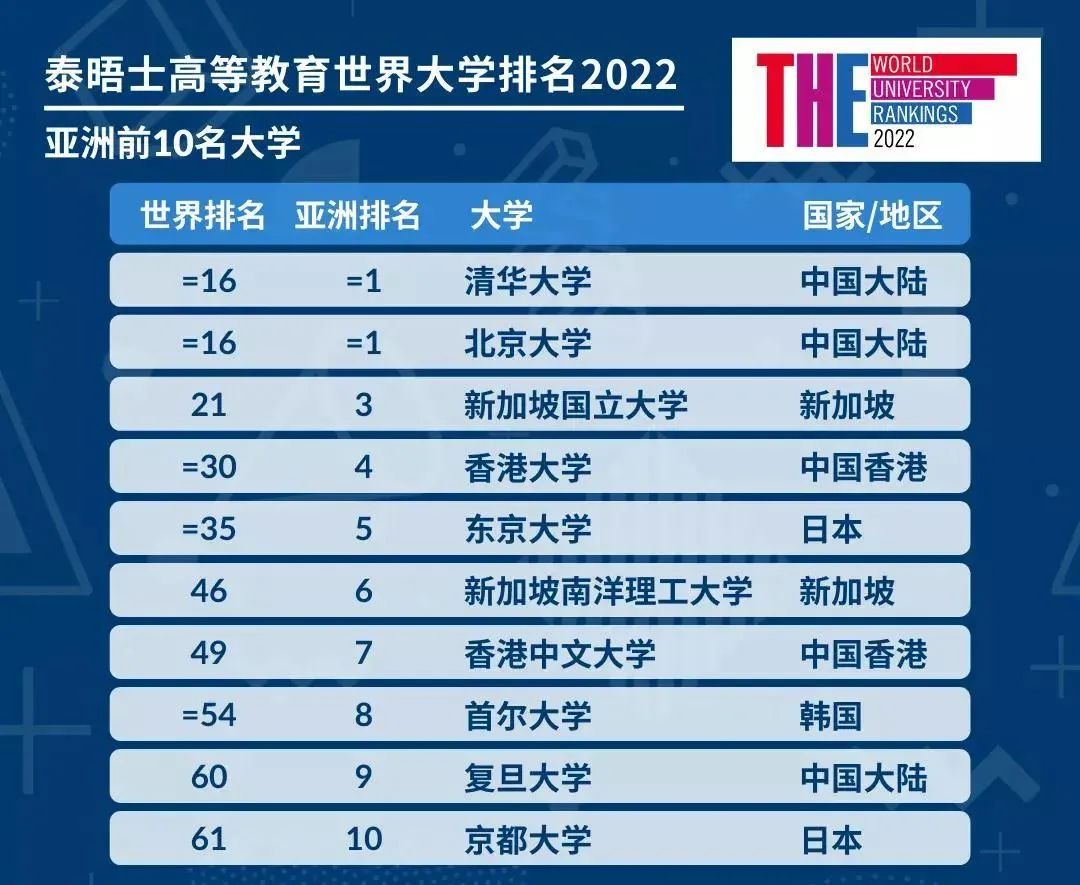 泰晤士高等教育世界大学排名2022

亚洲前10名大学

THE WORLD UNIVERSITY RANKINGS 2022

| 世界排名 | 亚洲排名 | 大学 | 国家/地区 |
|---|---|---|---|
| =16 | =1 | 清华大学 | 中国大陆 |
| =16 | =1 | 北京大学 | 中国大陆 |
| 21 | 3 | 新加坡国立大学 | 新加坡 |
| =30 | 4 | 香港大学 | 中国香港 |
| =35 | 5 | 东京大学 | 日本 |
| 46 | 6 | 新加坡南洋理工大学 | 新加坡 |
| 49 | 7 | 香港中文大学 | 中国香港 |
| =54 | 8 | 首尔大学 | 韩国 |
| 60 | 9 | 复旦大学 | 中国大陆 |
| 61 | 10 | 京都大学 | 日本 |